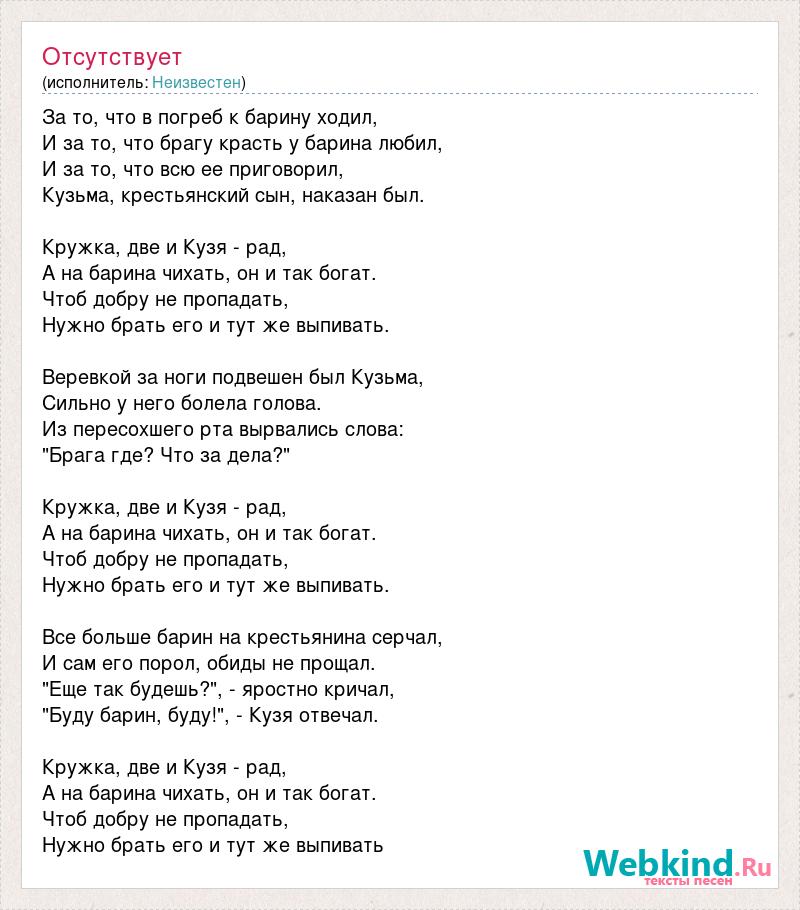 Отсутствует
(исполнитель: Неизвестен)

За то, что в погреб к барину ходил,
И за то, что брагу красть у барина любил,
И за то, что всю ее приговорил,
Кузьма, крестьянский сын, наказан был.

Кружка, две и Кузя - рад,
А на барина чихать, он и так богат.
Чтоб добру не пропадать,
Нужно брать его и тут же выпивать.

Веревкой за ноги подвешен был Кузьма,
Сильно у него болела голова.
Из пересохшего рта вырвались слова:
"Брага где? Что за дела?"

Кружка, две и Кузя - рад,
А на барина чихать, он и так богат.
Чтоб добру не пропадать,
Нужно брать его и тут же выпивать.

Все больше барин на крестьянина серчал,
И сам его порол, обиды не прощал.
"Еще так будешь?", - яростно кричал,
"Буду барин, буду!", - Кузя отвечал.

Кружка, две и Кузя - рад,
А на барина чихать, он и так богат.
Чтоб добру не пропадать,
Нужно брать его и тут же выпивать

Webkind.Ru
тексты песен